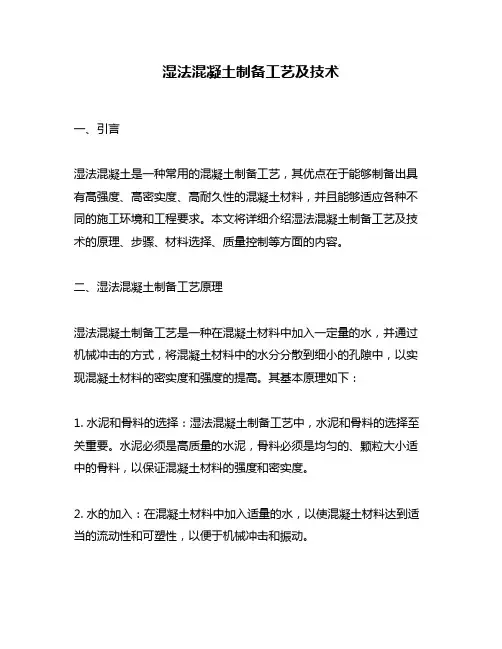 湿法混凝土制备工艺及技术

一、引言

湿法混凝土是一种常用的混凝土制备工艺，其优点在于能够制备出具有高强度、高密实度、高耐久性的混凝土材料，并且能够适应各种不同的施工环境和工程要求。本文将详细介绍湿法混凝土制备工艺及技术的原理、步骤、材料选择、质量控制等方面的内容。

二、湿法混凝土制备工艺原理

湿法混凝土制备工艺是一种在混凝土材料中加入一定量的水，并通过机械冲击的方式，将混凝土材料中的水分分散到细小的孔隙中，以实现混凝土材料的密实度和强度的提高。其基本原理如下：

1. 水泥和骨料的选择：湿法混凝土制备工艺中，水泥和骨料的选择至关重要。水泥必须是高质量的水泥，骨料必须是均匀的、颗粒大小适中的骨料，以保证混凝土材料的强度和密实度。

2. 水的加入：在混凝土材料中加入适量的水，以使混凝土材料达到适当的流动性和可塑性，以便于机械冲击和振动。